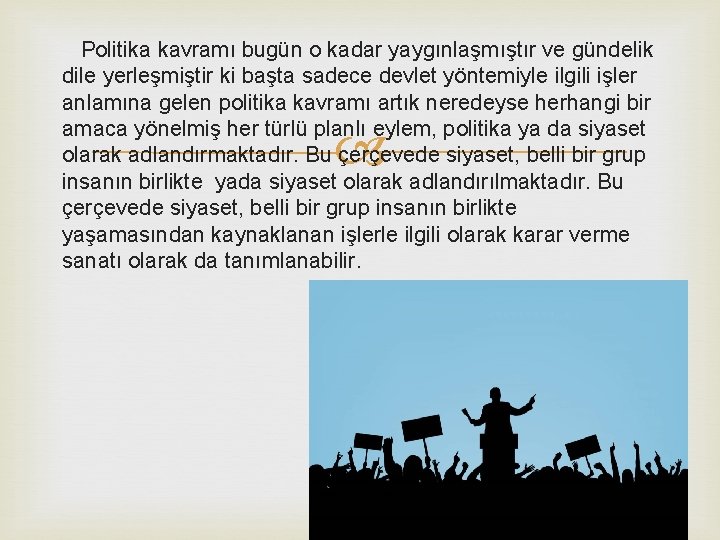 Politika kavramı bugün o kadar yaygınlaşmıştır ve gündelik dile yerleşmiştir ki başta sadece devlet yöntemiyle ilgili işler anlamına gelen politika kavramı artık neredeyse herhangi bir amaca yönelmiş her türlü planlı eylem, politika ya da siyaset olarak adlandırmaktadır. Bu çerçevede siyaset, belli bir grup insanın birlikte yada siyaset olarak adlandırılmaktadır. Bu çerçevede siyaset, belli bir grup insanın birlikte yaşamasından kaynaklanan işlerle ilgili olarak karar verme sanatı olarak da tanımlanabilir.